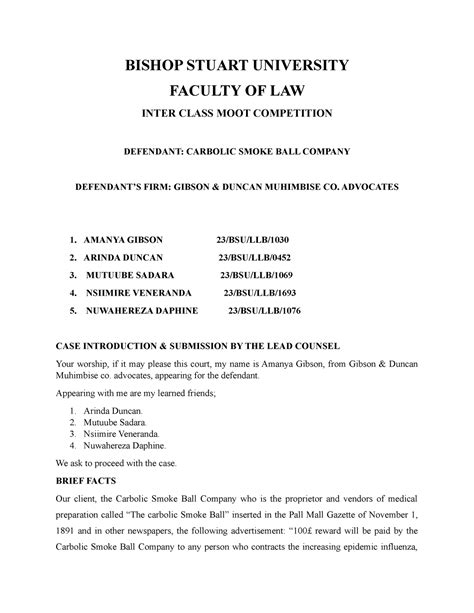 BISHOP STUART UNIVERSITY
FACULTY OF LAW
INTER CLASS MOOT COMPETITION

DEFENDANT: CARBOLIC SMOKE BALL COMPANY

DEFENDANT'S FIRM: GIBSON & DUNCAN MUHIMBISE CO. ADVOCATES

1. AMANYA GIBSON 23/BSU/LLB/1030
2. ARINDA DUNCAN 23/BSU/LLB/0452
3. MUTUUBE SADARA 23/BSU/LLB/1069
4. NSIIMIRE VENERANDA 23/BSU/LLB/1693
5. NUWAHEREZA DAPHINE 23/BSU/LLB/1076

CASE INTRODUCTION & SUBMISSION BY THE LEAD COUNSEL

Your worship, if it may please this court, my name is Amanya Gibson, from Gibson & Duncan Muhimbise co. advocates, appearing for the defendant.

Appearing with me are my learned friends;

1. Arinda Duncan.
2. Mutuube Sadara.
3. Nsiimire Veneranda.
4. Nuwahereza Daphine.

We ask to proceed with the case.

BRIEF FACTS

Our client, the Carbolic Smoke Ball Company who is the proprietor and vendors of medical preparation called "The carbolic Smoke Ball" inserted in the Pall Mall Gazette of November 1, 1891 and in other newspapers, the following advertisement: "100£ reward will be paid by the Carbolic Smoke Ball Company to any person who contracts the increasing epidemic influenza,